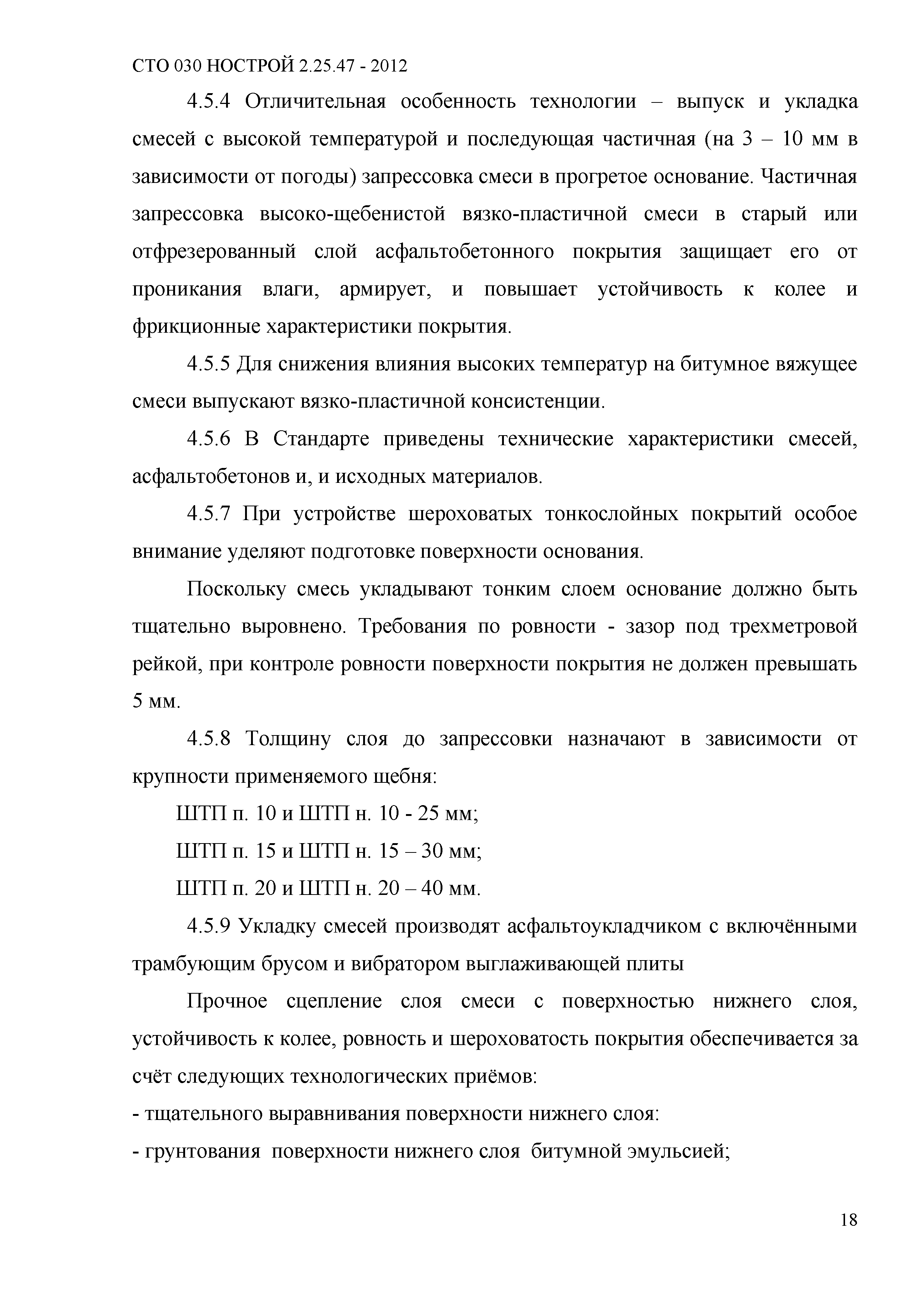 СТО 030 НОСТРОЙ 2.25.47 - 2012

4.5.4 Отличительная особенность технологии – выпуск и укладка смесей с высокой температурой и последующая частичная (на 3 – 10 мм в зависимости от погоды) запрессовка смеси в прогретое основание. Частичная запрессовка высоко-щебенистой вязко-пластичной смеси в старый или отфрезерованный слой асфальтобетонного покрытия защищает его от проникания влаги, армирует, и повышает устойчивость к колее и фрикционные характеристики покрытия.

4.5.5 Для снижения влияния высоких температур на битумное вяжущее смеси выпускают вязко-пластичной консистенции.

4.5.6 В Стандарте приведены технические характеристики смесей, асфальтобетонов и, и исходных материалов.

4.5.7 При устройстве шероховатых тонкослойных покрытий особое внимание уделяют подготовке поверхности основания.

Поскольку смесь укладывают тонким слоем основание должно быть тщательно выровнено. Требования по ровности - зазор под трехметровой рейкой, при контроле ровности поверхности покрытия не должен превышать 5 мм.

4.5.8 Толщину слоя до запрессовки назначают в зависимости от крупности применяемого щебня:

ШТП п. 10 и ШТП н. 10 - 25 мм;

ШТП п. 15 и ШТП н. 15 – 30 мм;

ШТП п. 20 и ШТП н. 20 – 40 мм.

4.5.9 Укладку смесей производят асфальтоукладчиком с включёнными трамбующим брусом и вибратором выглаживающей плиты

Прочное сцепление слоя смеси с поверхностью нижнего слоя, устойчивость к колее, ровность и шероховатость покрытия обеспечивается за счёт следующих технологических приёмов:

- тщательного выравнивания поверхности нижнего слоя:

- грунтования поверхности нижнего слоя битумной эмульсией;

18